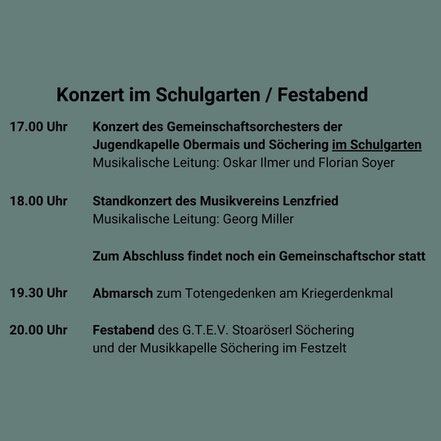 Konzert im Schulgarten / Festabend

17.00 Uhr Konzert des Gemeinschaftsorchesters der Jugendkapelle Obermais und Söchering im Schulgarten
Musikalische Leitung: Oskar Ilmer und Florian Soyer

18.00 Uhr Standkonzert des Musikvereins Lenzfried
Musikalische Leitung: Georg Miller

Zum Abschluss findet noch ein Gemeinschaftschor statt

19.30 Uhr Abmarsch zum Totengedenken am Kriegerdenkmal

20.00 Uhr Festabend des G.T.E.V. Stoaröserl Söchering und der Musikkapelle Söchering im Festzelt